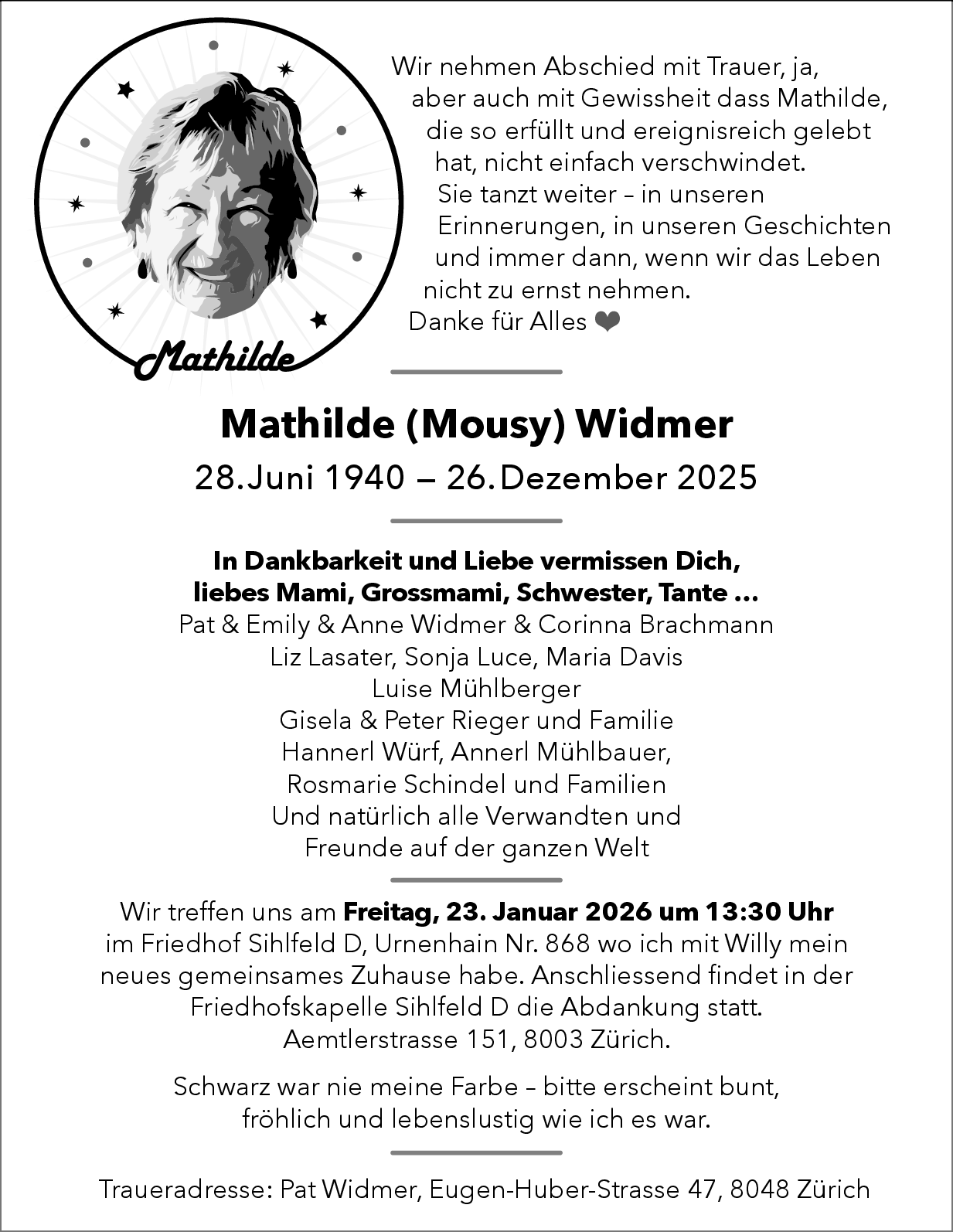 Mathilde

Wir nehmen Abschied mit Trauer, ja, aber auch mit Gewissheit dass Mathilde, die so erfüllt und ereignisreich gelebt hat, nicht einfach verschwindet. Sie tanzt weiter – in unseren Erinnerungen, in unseren Geschichten und immer dann, wenn wir das Leben nicht zu ernst nehmen. Danke für Alles ❤

Mathilde (Mousy) Widmer
28. Juni 1940 – 26. Dezember 2025

In Dankbarkeit und Liebe vermissen Dich, liebes Mami, Grossmami, Schwester, Tante …
Pat & Emily & Anne Widmer & Corinna Brachmann
Liz Lasater, Sonja Luce, Maria Davis
Luise Mühlberger
Gisela & Peter Rieger und Familie
Hannerl Würf, Annerl Mühlbauer,
Rosmarie Schindel und Familien
Und natürlich alle Verwandten und Freunde auf der ganzen Welt

Wir treffen uns am Freitag, 23. Januar 2026 um 13:30 Uhr im Friedhof Sihlfeld D, Urnenhain Nr. 868 wo ich mit Willy mein neues gemeinsames Zuhause habe. Anschliessend findet in der Friedhofskapelle Sihlfeld D die Abdankung statt. Aemtlerstrasse 151, 8003 Zürich.

Schwarz war nie meine Farbe – bitte erscheint bunt, fröhlich und lebenslustig wie ich es war.

Traueradresse: Pat Widmer, Eugen-Huber-Strasse 47, 8048 Zürich